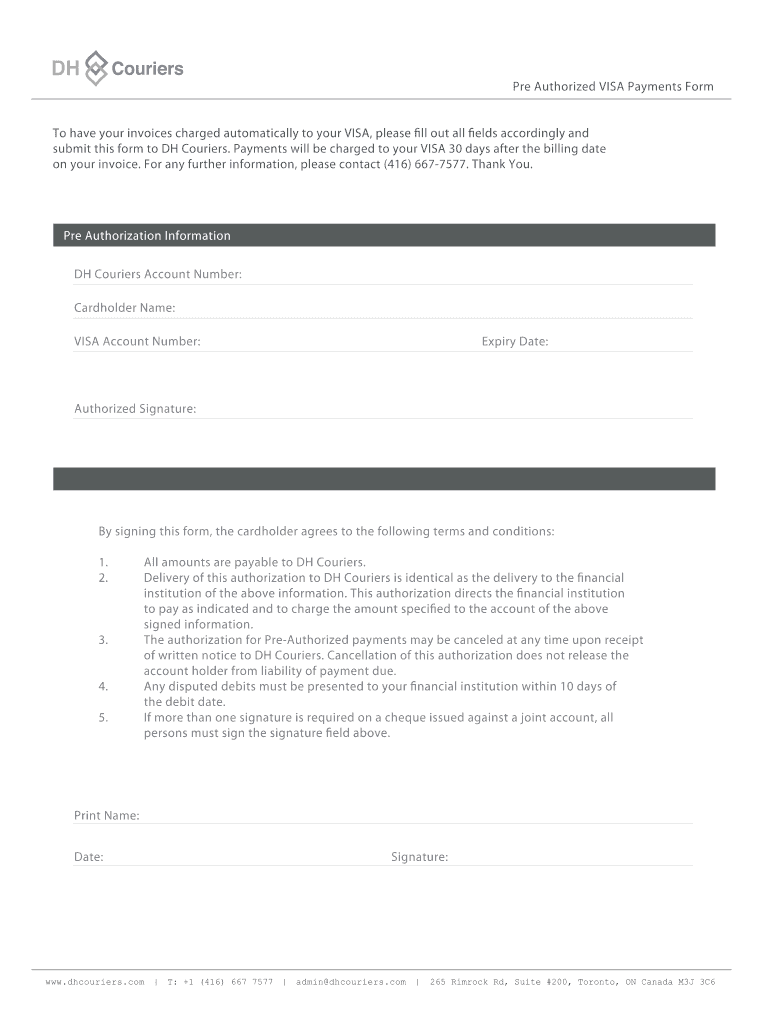 DH Couriers

Pre Authorized VISA Payments Form

To have your invoices charged automatically to your VISA, please fill out all fields accordingly and submit this form to DH Couriers. Payments will be charged to your VISA 30 days after the billing date on your invoice. For any further information, please contact (416) 667-7577. Thank You.

Pre Authorization Information

DH Couriers Account Number:

Cardholder Name:

VISA Account Number:

Expiry Date:

Authorized Signature:

By signing this form, the cardholder agrees to the following terms and conditions:

1. All amounts are payable to DH Couriers.
2. Delivery of this authorization to DH Couriers is identical as the delivery to the financial institution of the above information. This authorization directs the financial institution to pay as indicated and to charge the amount specified to the account of the above signed information.
3. The authorization for Pre-Authorized payments may be canceled at any time upon receipt of written notice to DH Couriers. Cancellation of this authorization does not release the account holder from liability of payment due.
4. Any disputed debits must be presented to your financial institution within 10 days of the debit date.
5. If more than one signature is required on a cheque issued against a joint account, all persons must sign the signature field above.

Print Name:

Date:

Signature:

www.dhcouriers.com | T: +1 (416) 667 7577 | admin@dhcouriers.com | 265 Rimrock Rd, Suite #200, Toronto, ON Canada M3J 3C6